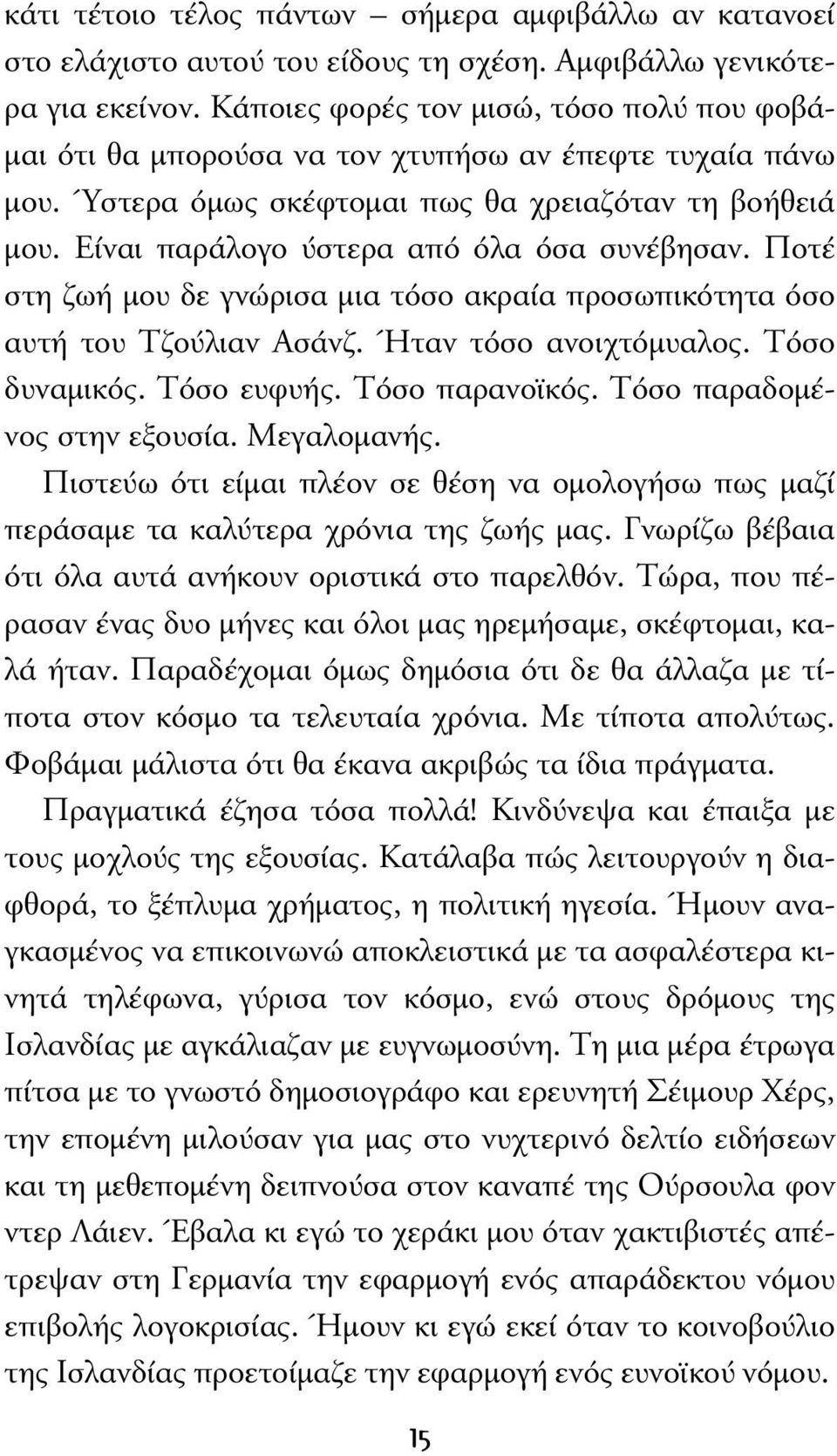 κάτι τέτοιο τέλος πάντων – σήμερα αμφιβάλλω αν κατανοεί στο ελάχιστο αυτού του είδους τη σχέση. Αμφιβάλλω γενικότερα για εκείνον. Κάποιες φορές τον μισώ, τόσο πολύ που φοβάμαι ότι θα μπορούσα να τον χτυπήσω αν έπεφτε τυχαία πάνω μου. Ύστερα όμως σκέφτομαι πως θα χρειαζόταν τη βοήθειά μου. Είναι παράλογο ύστερα από όλα όσα συνέβησαν. Ποτέ στη ζωή μου δε γνώρισα μια τόσο ακραία προσωπικότητα όσο αυτή του Τζούλιαν Ασάνζ. Ήταν τόσο ανοιχτόμυαλος. Τόσο δυναμικός. Τόσο ευφυής. Τόσο παρανοϊκός. Τόσο παραδομένος στην εξουσία. Μεγαλομανής.

Πιστεύω ότι είμαι πλέον σε θέση να ομολογήσω πως μαζί περάσαμε τα καλύτερα χρόνια της ζωής μας. Γνωρίζω βέβαια ότι όλα αυτά ανήκουν οριστικά στο παρελθόν. Τώρα, που πέρασαν ένας δυο μήνες και όλοι μας ηρεμήσαμε, σκέφτομαι, καλά ήταν. Παραδέχομαι όμως δημόσια ότι δε θα άλλαζα με τίποτα στον κόσμο τα τελευταία χρόνια. Με τίποτα απολύτως. Φοβάμαι μάλιστα ότι θα έκανα ακριβώς τα ίδια πράγματα.

Πραγματικά έζησα τόσα πολλά! Κινδύνεψα και έπαιξα με τους μοχλούς της εξουσίας. Κατάλαβα πώς λειτουργούν η διαφθορά, το ξέπλυμα χρήματος, η πολιτική ηγεσία. Ήμουν αναγκασμένος να επικοινωνώ αποκλειστικά με τα ασφαλέστερα κινητά τηλέφωνα, γύρισα τον κόσμο, ενώ στους δρόμους της Ισλανδίας με αγκάλιαζαν με ευγνωμοσύνη. Τη μια μέρα έτρωγα πίτσα με το γνωστό δημοσιογράφο και ερευνητή Σέιμουρ Χερς, την επομένη μιλούσαν για μας στο νυχτερινό δελτίο ειδήσεων και τη μεθεπομένη δειπνούσα στον καναπέ της Ούρσουλα φον ντερ Λάιεν. Έβαλα κι εγώ το χεράκι μου όταν χακτιβιστές απέτρεψαν στη Γερμανία την εφαρμογή ενός απαράδεκτου νόμου επιβολής λογοκρισίας. Ήμουν κι εγώ εκεί όταν το κοινοβούλιο της Ισλανδίας προετοίμαζε την εφαρμογή ενός ευνοϊκού νόμου.

15